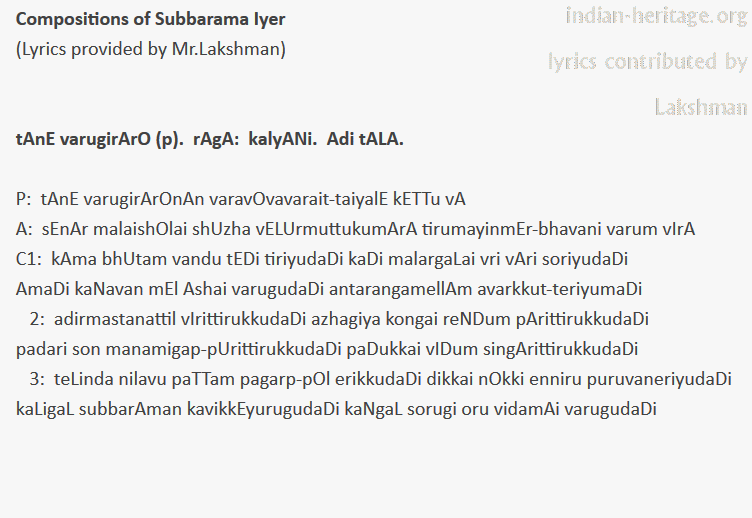 Compositions of Subbarama Iyer
(Lyrics provided by Mr.Lakshman)

tAnE varugirArO (p). rAgA: kalyANi. Adi tALA.

P: tAnE varugirArOnAn varavOvavarait-taiyalE kETTu vA
A: sEnAr malaishOlai shUzha vELUrmuttukumArA tirumayinmEr-bhavani varum vIrA
C1: kAma bhUtam vandu tEDi tiriyudaDi kaDi malargaLai vri vAri soriyudaDi
AmaDi kaNavan mEl Ashai varugudaDi antarangamellAm avarkkut-teriyumaDi
2: adirmastanattil vIrittirukkudaDi azhagiya kongai reNDum pArittirukkudaDi
padari son manamigap-pUrittirukkudaDi paDukkai vIDum singArittirukkudaDi
3: teLinda nilavu paTTam pagarp-pOl erikkudaDi dikkai nOkki enniru puruvaneriyudaDi
kaLigaL subbarAman kavikkEyurugudaDi kaNgaL sorugi oru vidamAi varugudaDi

indian-heritage.org
lyrics contributed by
Lakshman